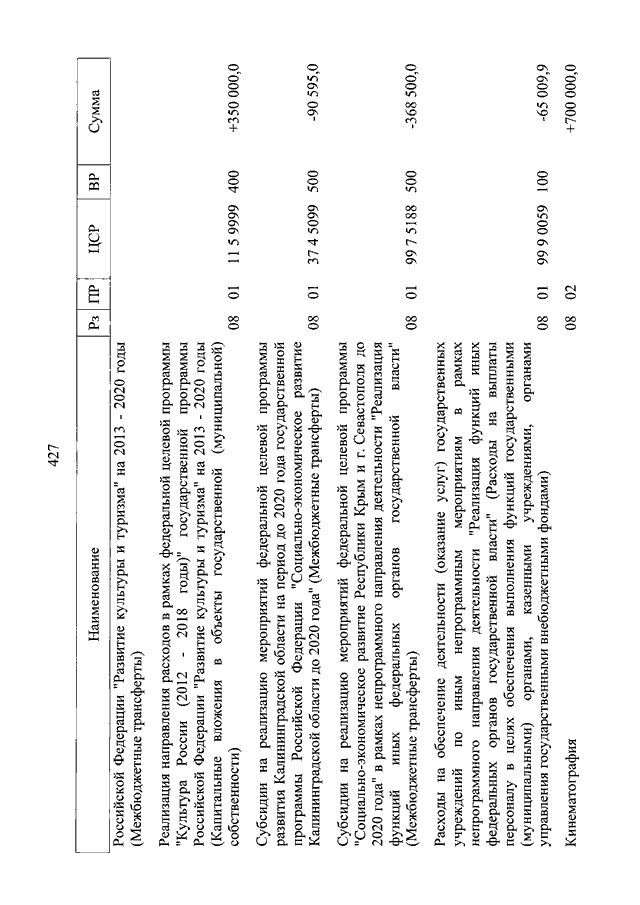 427

| Наименование | Рз | ПР | ЦСР | ВР | Сумма |
|---|---|---|---|---|---|
| Российской Федерации "Развитие культуры и туризма" на 2013 - 2020 годы (Межбюджетные трансферты) | | | | | |
| Реализация направления расходов в рамках федеральной целевой программы "Культура России (2012 - 2018 годы)" государственной программы Российской Федерации "Развитие культуры и туризма" на 2013 - 2020 годы (Капитальные вложения в объекты государственной (муниципальной) собственности) | 08 | 01 | 11 5 9999 | 400 | +350 000,0 |
| Субсидии на реализацию мероприятий федеральной целевой программы развития Калининградской области на период до 2020 года государственной программы Российской Федерации "Социально-экономическое развитие Калининградской области до 2020 года" (Межбюджетные трансферты) | 08 | 01 | 37 4 5099 | 500 | -90 595,0 |
| Субсидии на реализацию мероприятий федеральной целевой программы "Социально-экономическое развитие Республики Крым и г. Севастополя до 2020 года" в рамках непрограммного направления деятельности "Реализация функций иных федеральных органов государственной власти" (Межбюджетные трансферты) | 08 | 01 | 99 7 5188 | 500 | -368 500,0 |
| Расходы на обеспечение деятельности (оказание услуг) государственных учреждений по иным непрограммным мероприятиям в рамках непрограммного направления деятельности "Реализация функций иных федеральных органов государственной власти" (Расходы на выплаты персоналу в целях обеспечения выполнения функций государственными (муниципальными) органами, казенными учреждениями, органами управления государственными внебюджетными фондами) | 08 | 01 | 99 9 0059 | 100 | -65 009,9 |
| Кинематография | 08 | 02 | | | +700 000,0 |